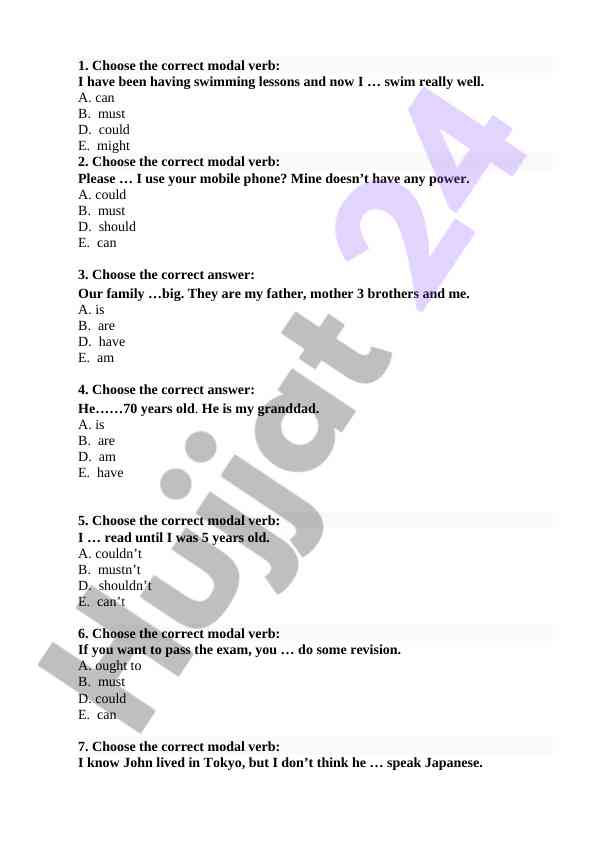 1. Choose the correct modal verb:
I have been having swimming lessons and now I … swim really well.
A. can
B. must
D. could
E. might
2. Choose the correct modal verb:
Please … I use your mobile phone? Mine doesn't have any power.
A. could
B. must
D. should
E. can

3. Choose the correct answer:
Our family …big. They are my father, mother 3 brothers and me.
A. is
B. are
D. have
E. am

4. Choose the correct answer:
He……70 years old. He is my granddad.
A. is
B. are
D. am
E. have

5. Choose the correct modal verb:
I … read until I was 5 years old.
A. couldn't
B. mustn't
D. shouldn't
E. can't

6. Choose the correct modal verb:
If you want to pass the exam, you … do some revision.
A. ought to
B. must
D. could
E. can

7. Choose the correct modal verb:
I know John lived in Tokyo, but I don't think he … speak Japanese.

Hujjat 24